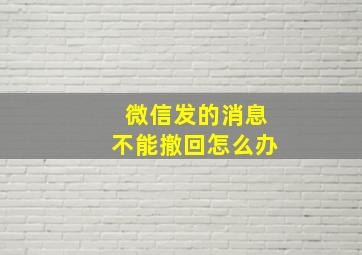 微信发的消息
不能撤回怎么办